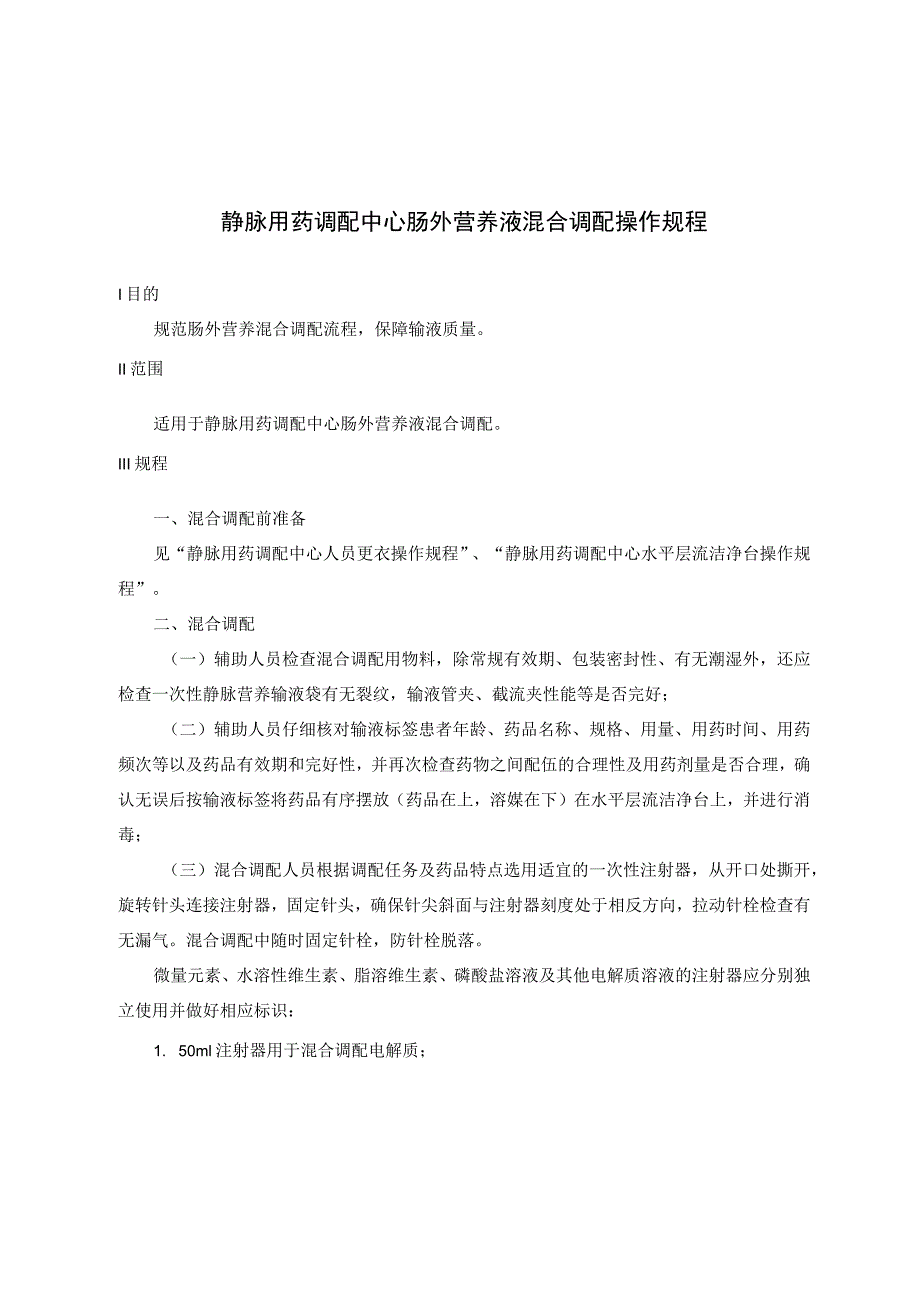 静脉用药调配中心肠外营养液混合调配操作规程

I 目的

规范肠外营养混合调配流程，保障输液质量。

II 范围

适用于静脉用药调配中心肠外营养液混合调配。

III 规程

一、混合调配前准备

见“静脉用药调配中心人员更衣操作规程”、“静脉用药调配中心水平层流洁净台操作规程”。

二、混合调配

（一）辅助人员检查混合调配用物料，除常规有效期、包装密封性、有无潮湿外，还应检查一次性静脉营养输液袋有无裂纹，输液管夹、截流夹性能等是否完好；

（二）辅助人员仔细核对输液标签患者年龄、药品名称、规格、用量、用药时间、用药频次等以及药品有效期和完好性，并再次检查药物之间配伍的合理性及用药剂量是否合理，确认无误后按输液标签将药品有序摆放（药品在上，溶媒在下）在水平层流洁净台上，并进行消毒；

（三）混合调配人员根据调配任务及药品特点选用适宜的一次性注射器，从开口处撕开，旋转针头连接注射器，固定针头，确保针尖斜面与注射器刻度处于相反方向，拉动针栓检查有无漏气。混合调配中随时固定针栓，防针栓脱落。

微量元素、水溶性维生素、脂溶维生素、磷酸盐溶液及其他电解质溶液的注射器应分别独立使用并做好相应标识：

1. 50ml 注射器用于混合调配电解质；